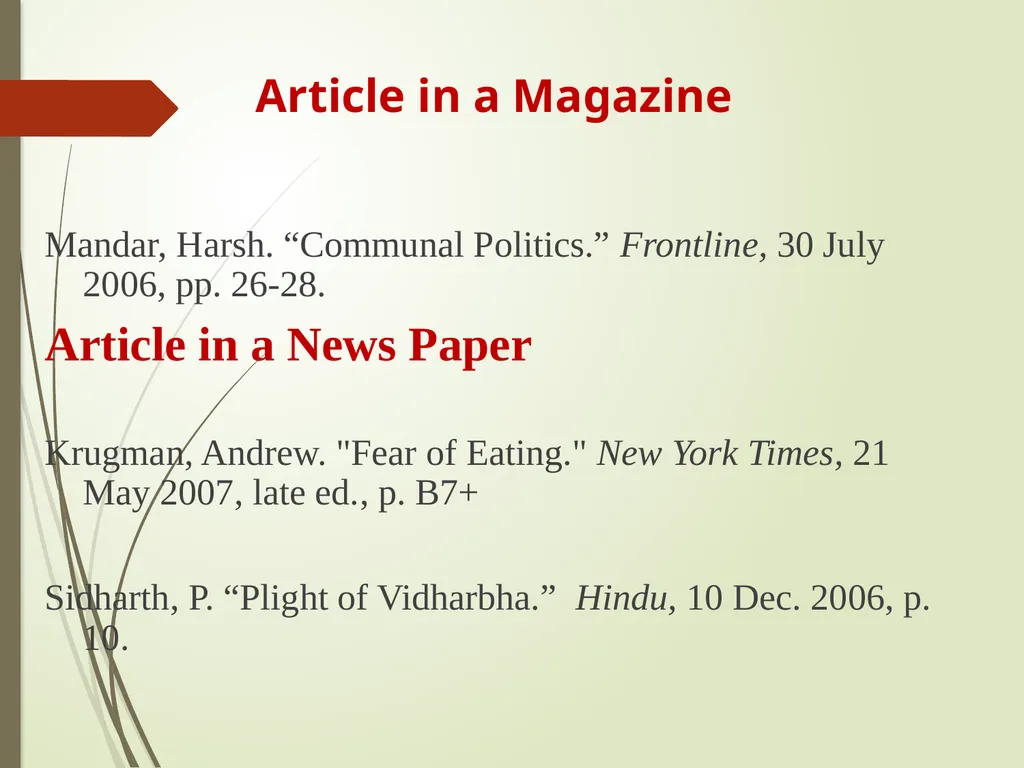 Article in a Magazine

Mandar, Harsh. “Communal Politics.” Frontline, 30 July 2006, pp. 26-28.

Article in a News Paper

Krugman, Andrew. "Fear of Eating." New York Times, 21 May 2007, late ed., p. B7+

Sidharth, P. “Plight of Vidharbha.” Hindu, 10 Dec. 2006, p. 10.